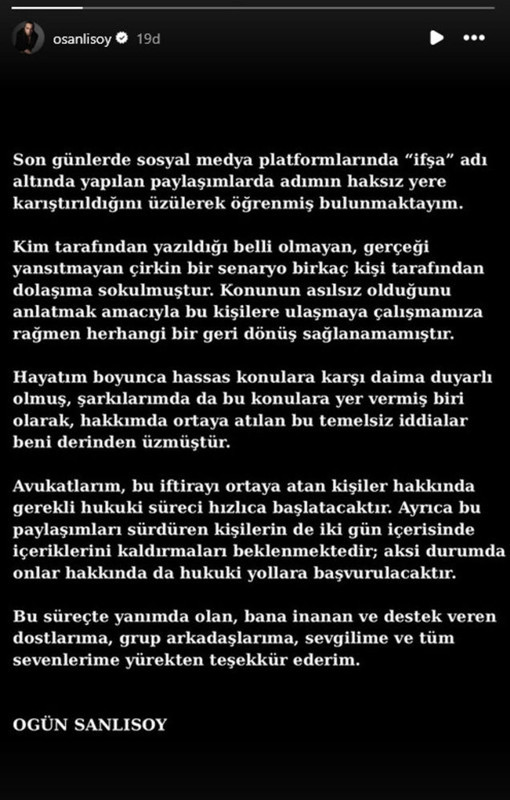 osanlisoy 19d

Son günlerde sosyal medya platformlarında “ifşa” adı altında yapılan paylaşımlarda adımın haksız yere karıştırıldığını üzülerek öğrenmiş bulunmaktayım.

Kim tarafından yazıldığı belli olmayan, gerçeği yansıtmayan çirkin bir senaryo birkaç kişi tarafından dolaşıma sokulmuştur. Konunun asılsız olduğunu anlatmak amacıyla bu kişilere ulaşmaya çalışmamıza rağmen herhangi bir geri dönüş sağlanamamıştır.

Hayatım boyunca hassas konulara karşı daima duyarlı olmuş, şarkılarımda da bu konulara yer vermiş biri olarak, hakkımda ortaya atılan bu temelsiz iddialar beni derinden üzmüştür.

Avukatlarım, bu iftirayı ortaya atan kişiler hakkında gerekli hukuki süreci hızlıca başlatacaktır. Ayrıca bu paylaşımları sürdüren kişilerin de iki gün içerisinde içeriklerini kaldırmaları beklenmektedir; aksi durumda onlar hakkında da hukuki yollara başvurulacaktır.

Bu süreçte yanımda olan, bana inanan ve destek veren dostlarıma, grup arkadaşlarıma, sevgilime ve tüm sevenlerime yürekten teşekkür ederim.

OGÜN SANLISOY